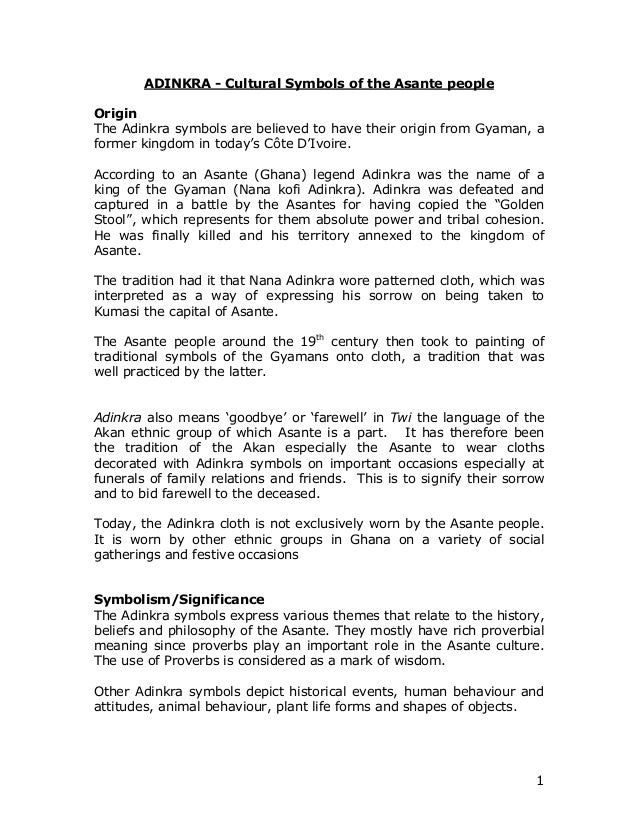 ADINKRA - Cultural Symbols of the Asante people

Origin
The Adinkra symbols are believed to have their origin from Gyaman, a former kingdom in today's Côte D'Ivoire.

According to an Asante (Ghana) legend Adinkra was the name of a king of the Gyaman (Nana kofi Adinkra). Adinkra was defeated and captured in a battle by the Asantes for having copied the "Golden Stool", which represents for them absolute power and tribal cohesion. He was finally killed and his territory annexed to the kingdom of Asante.

The tradition had it that Nana Adinkra wore patterned cloth, which was interpreted as a way of expressing his sorrow on being taken to Kumasi the capital of Asante.

The Asante people around the $19^{th}$ century then took to painting of traditional symbols of the Gyamans onto cloth, a tradition that was well practiced by the latter.

Adinkra also means 'goodbye' or 'farewell' in Twi the language of the Akan ethnic group of which Asante is a part. It has therefore been the tradition of the Akan especially the Asante to wear cloths decorated with Adinkra symbols on important occasions especially at funerals of family relations and friends. This is to signify their sorrow and to bid farewell to the deceased.

Today, the Adinkra cloth is not exclusively worn by the Asante people. It is worn by other ethnic groups in Ghana on a variety of social gatherings and festive occasions

Symbolism/Significance
The Adinkra symbols express various themes that relate to the history, beliefs and philosophy of the Asante. They mostly have rich proverbial meaning since proverbs play an important role in the Asante culture. The use of Proverbs is considered as a mark of wisdom.

Other Adinkra symbols depict historical events, human behaviour and attitudes, animal behaviour, plant life forms and shapes of objects.

1